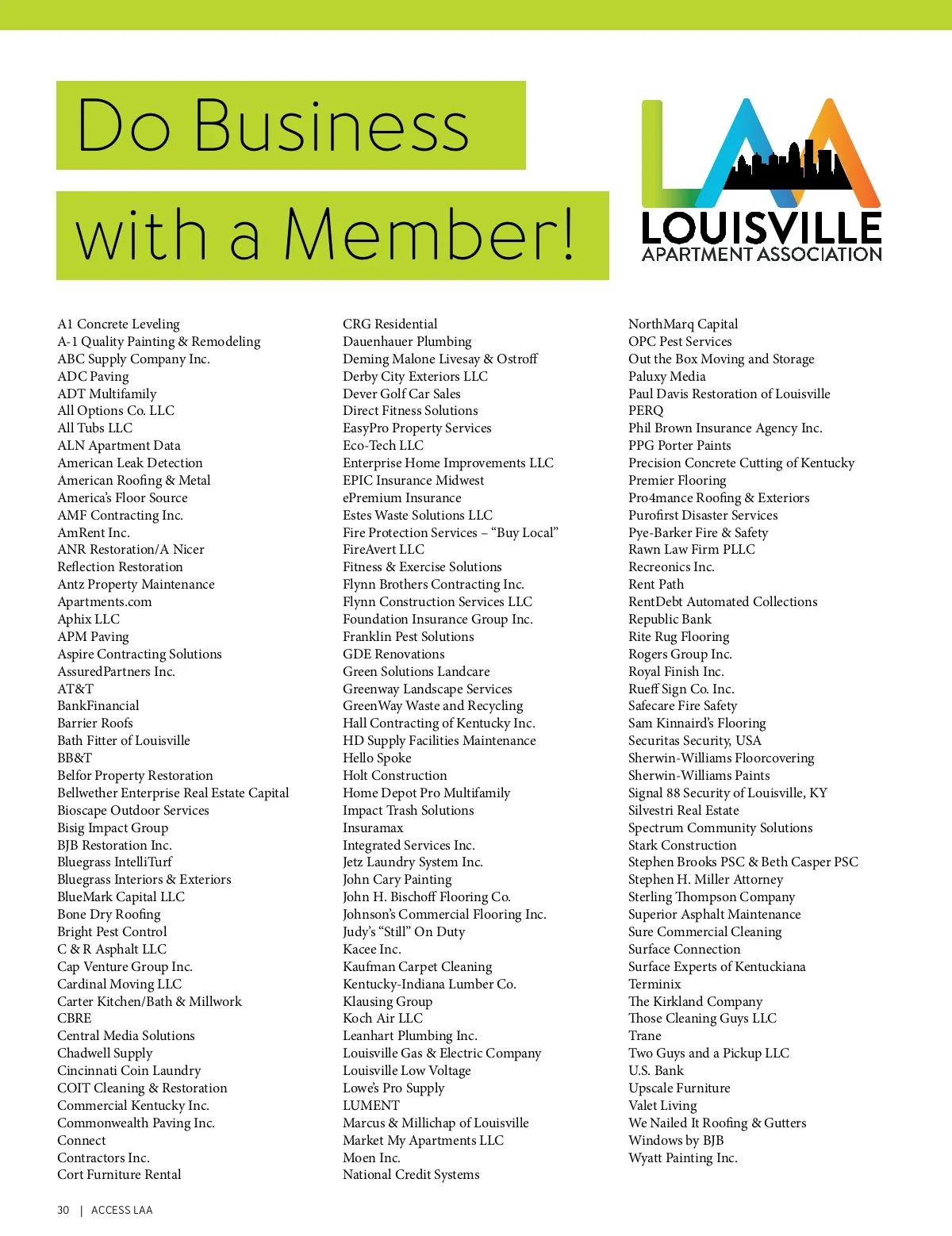 Do Business with a Member!

LAA
LOUISVILLE
APARTMENT ASSOCIATION

A1 Concrete Leveling
A-1 Quality Painting & Remodeling
ABC Supply Company Inc.
ADC Paving
ADT Multifamily
All Options Co. LLC
All Tubs LLC
ALN Apartment Data
American Leak Detection
American Roofing & Metal
America's Floor Source
AMF Contracting Inc.
AmRent Inc.
ANR Restoration/A Nicer Reflection Restoration
Antz Property Maintenance
Apartments.com
Aphix LLC
APM Paving
Aspire Contracting Solutions
AssuredPartners Inc.
AT&T
BankFinancial
Barrier Roofs
Bath Fitter of Louisville
BB&T
Belfor Property Restoration
Bellwether Enterprise Real Estate Capital
Bioscape Outdoor Services
Bisig Impact Group
BJB Restoration Inc.
Bluegrass IntelliTurf
Bluegrass Interiors & Exteriors
BlueMark Capital LLC
Bone Dry Roofing
Bright Pest Control
C & R Asphalt LLC
Cap Venture Group Inc.
Cardinal Moving LLC
Carter Kitchen/Bath & Millwork
CBRE
Central Media Solutions
Chadwell Supply
Cincinnati Coin Laundry
COIT Cleaning & Restoration
Commercial Kentucky Inc.
Commonwealth Paving Inc.
Connect
Contractors Inc.
Cort Furniture Rental

CRG Residential
Dauenhauer Plumbing
Deming Malone Livesay & Ostroff
Derby City Exteriors LLC
Dever Golf Car Sales
Direct Fitness Solutions
EasyPro Property Services
Eco-Tech LLC
Enterprise Home Improvements LLC
EPIC Insurance Midwest
ePremium Insurance
Estes Waste Solutions LLC
Fire Protection Services – "Buy Local"
FireAvert LLC
Fitness & Exercise Solutions
Flynn Brothers Contracting Inc.
Flynn Construction Services LLC
Foundation Insurance Group Inc.
Franklin Pest Solutions
GDE Renovations
Green Solutions Landcare
Greenway Landscape Services
GreenWay Waste and Recycling
Hall Contracting of Kentucky Inc.
HD Supply Facilities Maintenance
Hello Spoke
Holt Construction
Home Depot Pro Multifamily
Impact Trash Solutions
Insuramax
Integrated Services Inc.
Jetz Laundry System Inc.
John Cary Painting
John H. Bischoff Flooring Co.
Johnson's Commercial Flooring Inc.
Judy's "Still" On Duty
Kacee Inc.
Kaufman Carpet Cleaning
Kentucky-Indiana Lumber Co.
Klausing Group
Koch Air LLC
Leanhart Plumbing Inc.
Louisville Gas & Electric Company
Louisville Low Voltage
Lowe's Pro Supply
LUMENT
Marcus & Millichap of Louisville
Market My Apartments LLC
Moen Inc.
National Credit Systems

NorthMarq Capital
OPC Pest Services
Out the Box Moving and Storage
Paluxy Media
Paul Davis Restoration of Louisville
PERQ
Phil Brown Insurance Agency Inc.
PPG Porter Paints
Precision Concrete Cutting of Kentucky
Premier Flooring
Pro4mance Roofing & Exteriors
Purofirst Disaster Services
Pye-Barker Fire & Safety
Rawn Law Firm PLLC
Recreonics Inc.
Rent Path
RentDebt Automated Collections
Republic Bank
Rite Rug Flooring
Rogers Group Inc.
Royal Finish Inc.
Rueff Sign Co. Inc.
Safecare Fire Safety
Sam Kinnaird's Flooring
Securitas Security, USA
Sherwin-Williams Floorcovering
Sherwin-Williams Paints
Signal 88 Security of Louisville, KY
Silvestri Real Estate
Spectrum Community Solutions
Stark Construction
Stephen Brooks PSC & Beth Casper PSC
Stephen H. Miller Attorney
Sterling Thompson Company
Superior Asphalt Maintenance
Sure Commercial Cleaning
Surface Connection
Surface Experts of Kentuckiana
Terminix
The Kirkland Company
Those Cleaning Guys LLC
Trane
Two Guys and a Pickup LLC
U.S. Bank
Upscale Furniture
Valet Living
We Nailed It Roofing & Gutters
Windows by BJB
Wyatt Painting Inc.

30 | ACCESS LAA